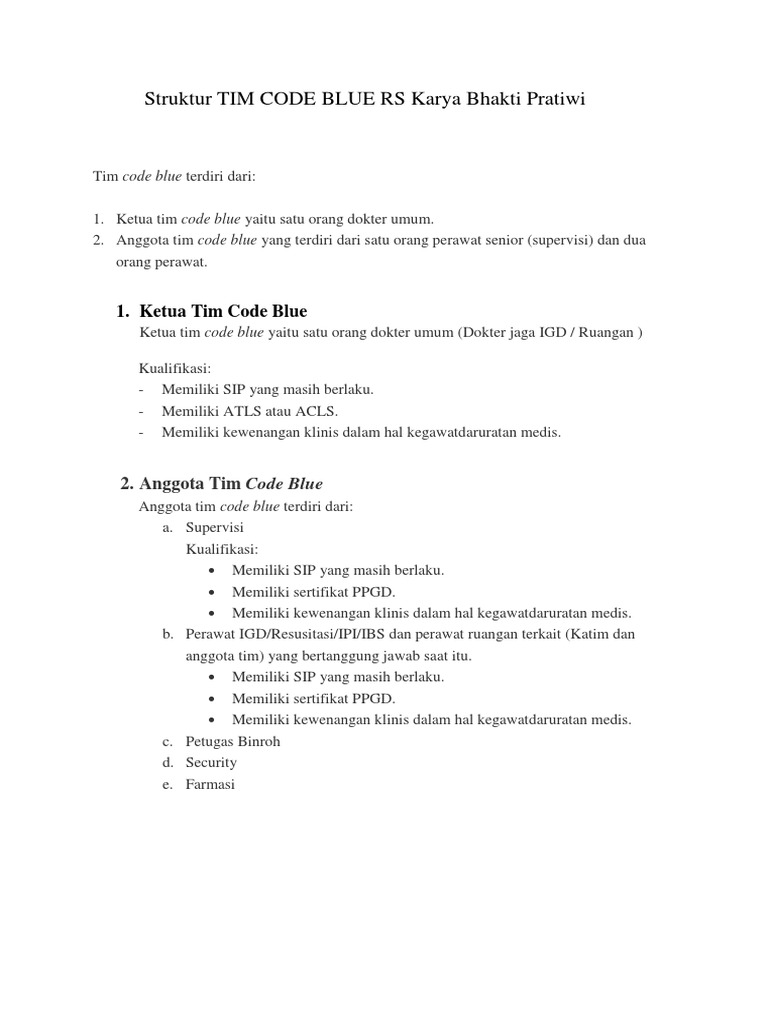 Struktur TIM CODE BLUE RS Karya Bhakti Pratiwi

Tim code blue terdiri dari:

1. Ketua tim code blue yaitu satu orang dokter umum.
2. Anggota tim code blue yang terdiri dari satu orang perawat senior (supervisi) dan dua orang perawat.

1. Ketua Tim Code Blue
Ketua tim code blue yaitu satu orang dokter umum (Dokter jaga IGD / Ruangan )

Kualifikasi:
- Memiliki SIP yang masih berlaku.
- Memiliki ATLS atau ACLS.
- Memiliki kewenangan klinis dalam hal kegawatdaruratan medis.

2. Anggota Tim Code Blue
Anggota tim code blue terdiri dari:
a. Supervisi
Kualifikasi:
• Memiliki SIP yang masih berlaku.
• Memiliki sertifikat PPGD.
• Memiliki kewenangan klinis dalam hal kegawatdaruratan medis.
b. Perawat IGD/Resusitasi/IPI/IBS dan perawat ruangan terkait (Katim dan anggota tim) yang bertanggung jawab saat itu.
• Memiliki SIP yang masih berlaku.
• Memiliki sertifikat PPGD.
• Memiliki kewenangan klinis dalam hal kegawatdaruratan medis.
c. Petugas Binroh
d. Security
e. Farmasi